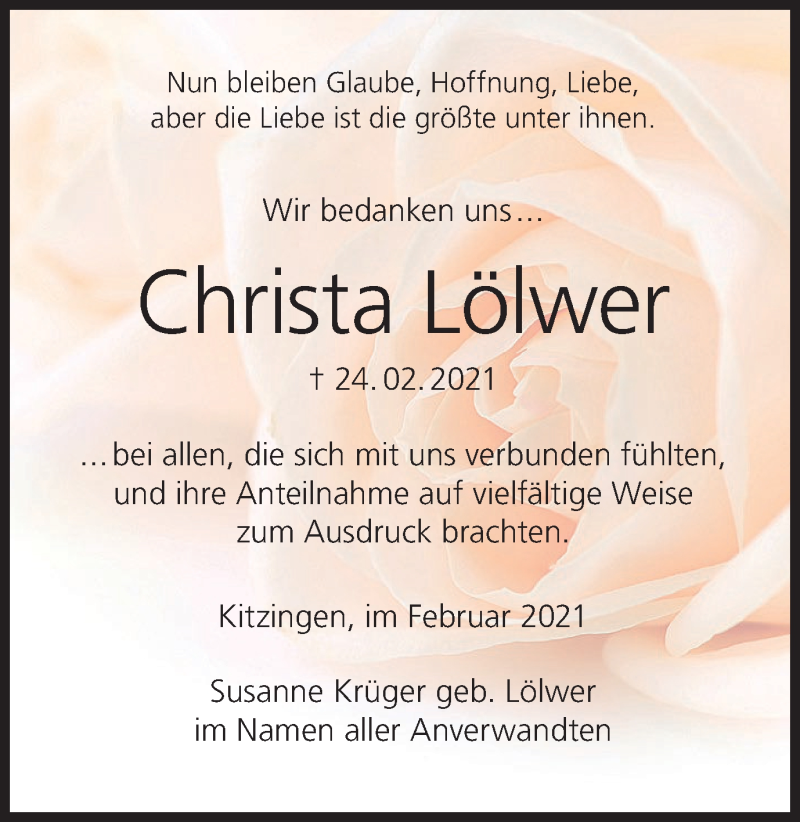 Nun bleiben Glaube, Hoffnung, Liebe,
aber die Liebe ist die größte unter ihnen.

Wir bedanken uns...

Christa Lölwer

† 24. 02. 2021

...bei allen, die sich mit uns verbunden fühlten, und ihre Anteilnahme auf vielfältige Weise zum Ausdruck brachten.

Kitzingen, im Februar 2021

Susanne Krüger geb. Lölwer
im Namen aller Anverwandten